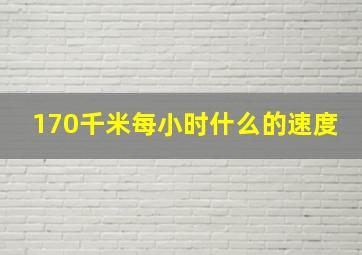 170千米每小时什么的速度